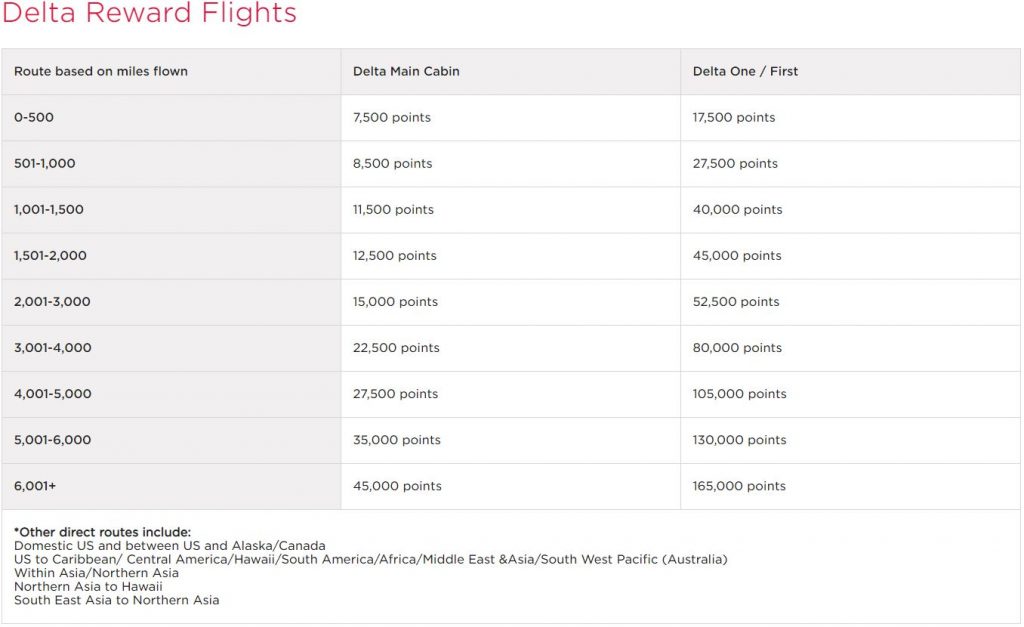 Delta Reward Flights

| Route based on miles flown | Delta Main Cabin | Delta One / First |
|---|---|---|
| 0-500 | 7,500 points | 17,500 points |
| 501-1,000 | 8,500 points | 27,500 points |
| 1,001-1,500 | 11,500 points | 40,000 points |
| 1,501-2,000 | 12,500 points | 45,000 points |
| 2,001-3,000 | 15,000 points | 52,500 points |
| 3,001-4,000 | 22,500 points | 80,000 points |
| 4,001-5,000 | 27,500 points | 105,000 points |
| 5,001-6,000 | 35,000 points | 130,000 points |
| 6,001+ | 45,000 points | 165,000 points |

*Other direct routes include:
Domestic US and between US and Alaska/Canada
US to Caribbean/ Central America/Hawaii/South America/Africa/Middle East &Asia/South West Pacific (Australia)
Within Asia/Northern Asia
Northern Asia to Hawaii
South East Asia to Northern Asia